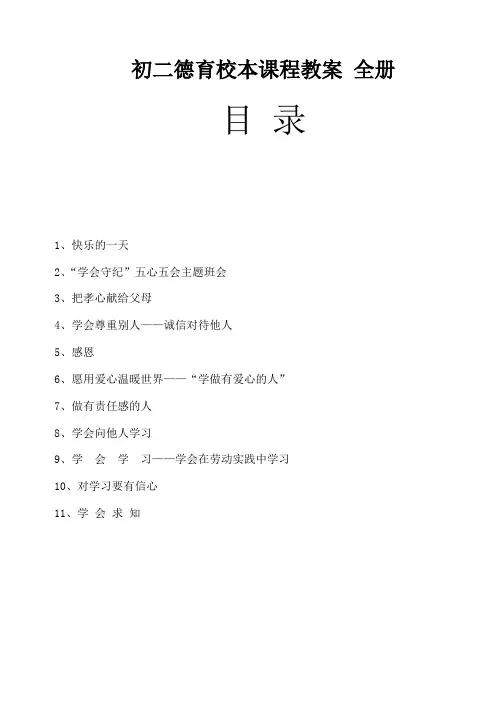 初二德育校本课程教案 全册

目 录

1、快乐的一天

2、“学会守纪”五心五会主题班会

3、把孝心献给父母

4、学会尊重别人——诚信对待他人

5、感恩

6、愿用爱心温暖世界——“学做有爱心的人”

7、做有责任感的人

8、学会向他人学习

9、学 会 学 习——学会在劳动实践中学习

10、对学习要有信心

11、学 会 求 知